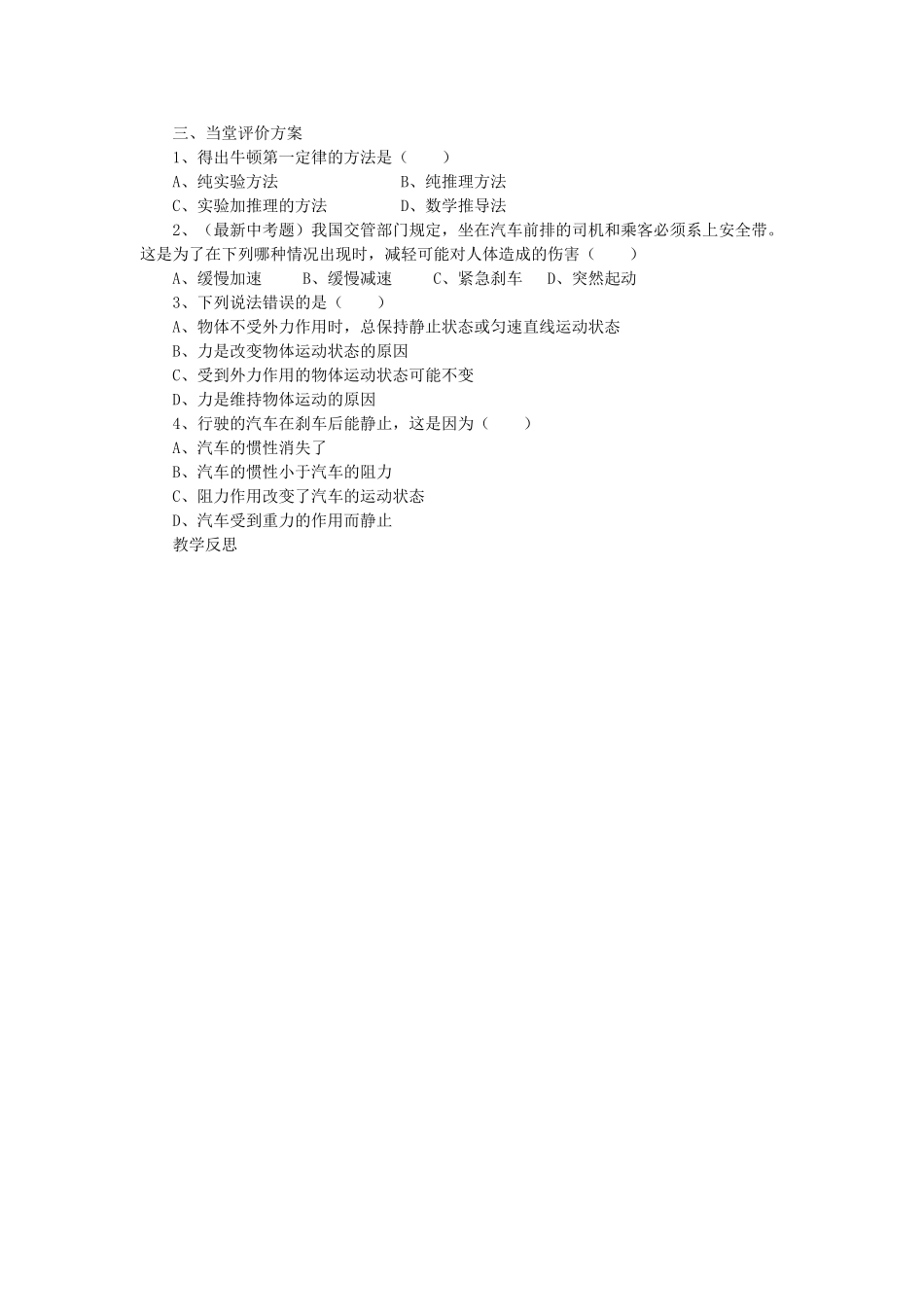 三、当堂评价方案

1、得出牛顿第一定律的方法是（　　）

A、纯实验方法　　　　　　B、纯推理方法

C、实验加推理的方法　　　D、数学推导法

2、（最新中考题）我国交管部门规定，坐在汽车前排的司机和乘客必须系上安全带。这是为了在下列哪种情况出现时，减轻可能对人体造成的伤害（　　）

A、缓慢加速　　B、缓慢减速　　C、紧急刹车　　D、突然起动

3、下列说法错误的是（　　）

A、物体不受外力作用时，总保持静止状态或匀速直线运动状态

B、力是改变物体运动状态的原因

C、受到外力作用的物体运动状态可能不变

D、力是维持物体运动的原因

4、行驶的汽车在刹车后能静止，这是因为（　　）

A、汽车的惯性消失了

B、汽车的惯性小于汽车的阻力

C、阻力作用改变了汽车的运动状态

D、汽车受到重力的作用而静止

教学反思